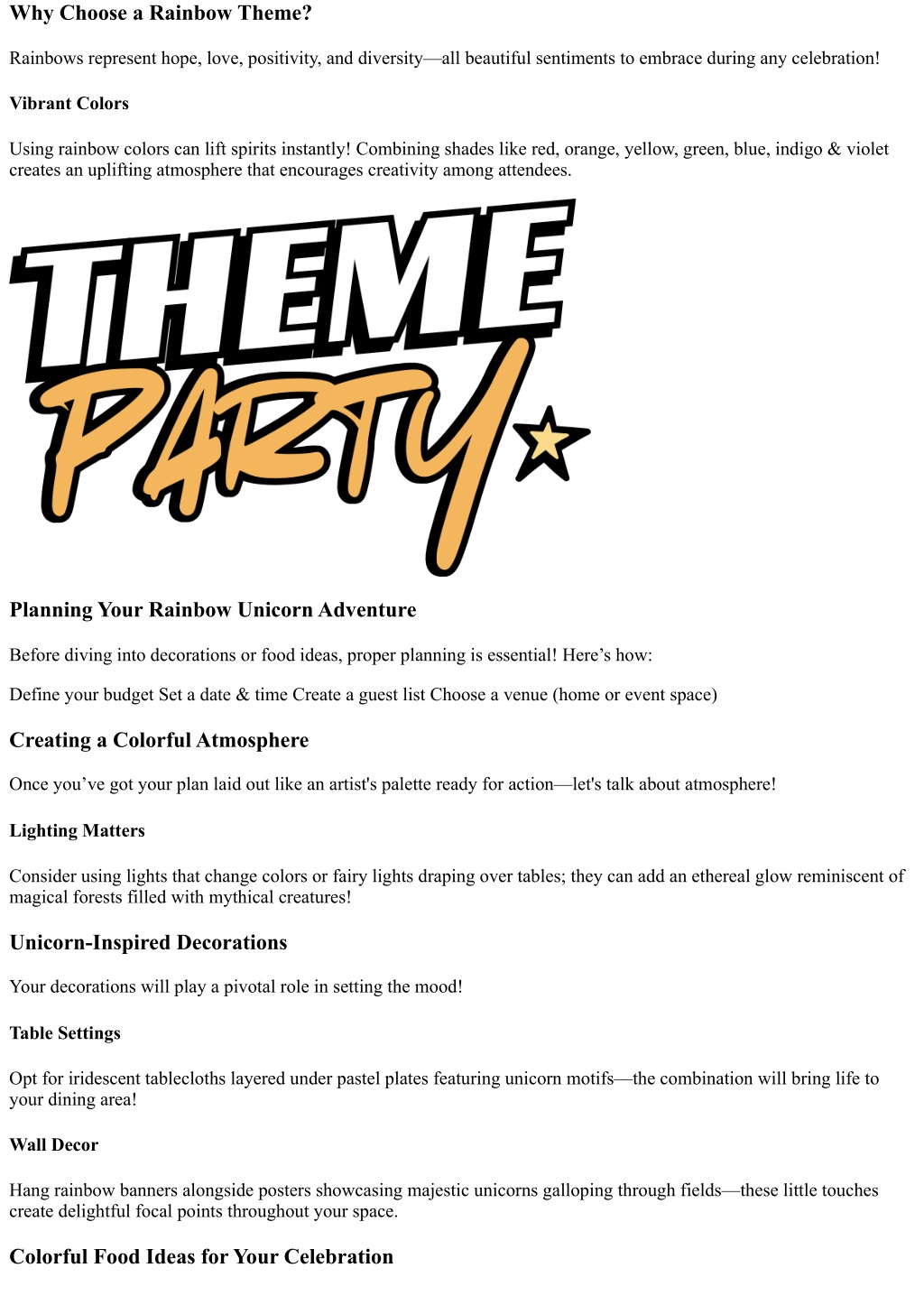 Why Choose a Rainbow Theme?

Rainbows represent hope, love, positivity, and diversity—all beautiful sentiments to embrace during any celebration!

Vibrant Colors

Using rainbow colors can lift spirits instantly! Combining shades like red, orange, yellow, green, blue, indigo & violet creates an uplifting atmosphere that encourages creativity among attendees.

THEME PARTY

Planning Your Rainbow Unicorn Adventure

Before diving into decorations or food ideas, proper planning is essential! Here's how:

Define your budget Set a date & time Create a guest list Choose a venue (home or event space)

Creating a Colorful Atmosphere

Once you've got your plan laid out like an artist's palette ready for action—let's talk about atmosphere!

Lighting Matters

Consider using lights that change colors or fairy lights draping over tables; they can add an ethereal glow reminiscent of magical forests filled with mythical creatures!

Unicorn-Inspired Decorations

Your decorations will play a pivotal role in setting the mood!

Table Settings

Opt for iridescent tablecloths layered under pastel plates featuring unicorn motifs—the combination will bring life to your dining area!

Wall Decor

Hang rainbow banners alongside posters showcasing majestic unicorns galloping through fields—these little touches create delightful focal points throughout your space.

Colorful Food Ideas for Your Celebration